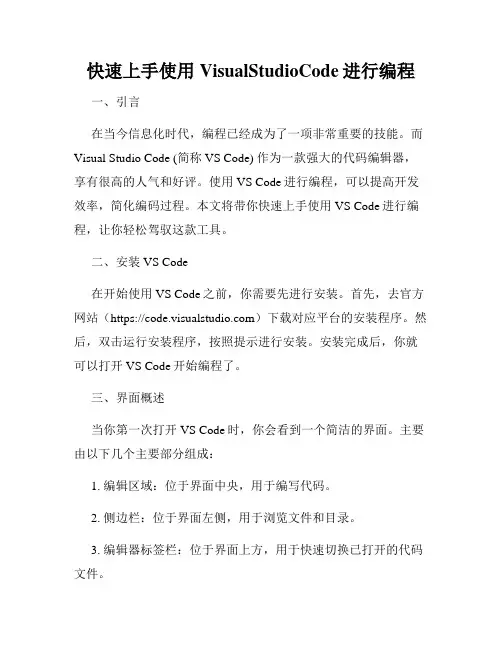 快速上手使用 VisualStudioCode 进行编程

一、引言

在当今信息化时代，编程已经成为了一项非常重要的技能。而 Visual Studio Code (简称 VS Code) 作为一款强大的代码编辑器，享有很高的人气和好评。使用 VS Code 进行编程，可以提高开发效率，简化编码过程。本文将带你快速上手使用 VS Code 进行编程，让你轻松驾驭这款工具。

二、安装 VS Code

在开始使用 VS Code 之前，你需要先进行安装。首先，去官方网站（https://code.visualstudio.com）下载对应平台的安装程序。然后，双击运行安装程序，按照提示进行安装。安装完成后，你就可以打开 VS Code 开始编程了。

三、界面概述

当你第一次打开 VS Code 时，你会看到一个简洁的界面。主要由以下几个主要部分组成：

1. 编辑区域：位于界面中央，用于编写代码。

2. 侧边栏：位于界面左侧，用于浏览文件和目录。

3. 编辑器标签栏：位于界面上方，用于快速切换已打开的代码文件。